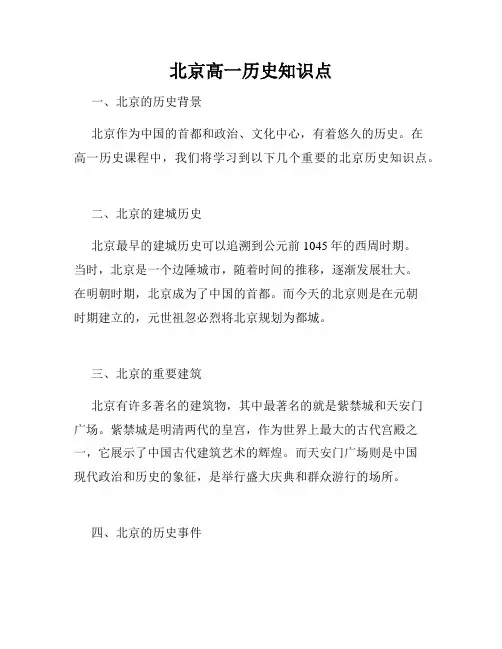 北京高一历史知识点

一、北京的历史背景

北京作为中国的首都和政治、文化中心，有着悠久的历史。在高一历史课程中，我们将学习到以下几个重要的北京历史知识点。

二、北京的建城历史

北京最早的建城历史可以追溯到公元前 1045 年的西周时期。当时，北京是一个边陲城市，随着时间的推移，逐渐发展壮大。在明朝时期，北京成为了中国的首都。而今天的北京则是在元朝时期建立的，元世祖忽必烈将北京规划为都城。

三、北京的重要建筑

北京有许多著名的建筑物，其中最著名的就是紫禁城和天安门广场。紫禁城是明清两代的皇宫，作为世界上最大的古代宫殿之一，它展示了中国古代建筑艺术的辉煌。而天安门广场则是中国现代政治和历史的象征，是举行盛大庆典和群众游行的场所。

四、北京的历史事件